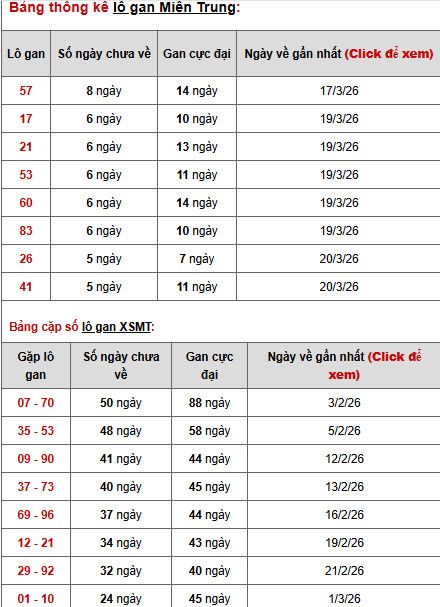 Bảng thống kê lô gan Miền Trung:

| Lô gan | Số ngày chưa về | Gan cực đại | Ngày về gần nhất (Click để xem) |
|---|---|---|---|
| 57 | 8 ngày | 14 ngày | 17/3/26 |
| 17 | 6 ngày | 10 ngày | 19/3/26 |
| 21 | 6 ngày | 13 ngày | 19/3/26 |
| 53 | 6 ngày | 11 ngày | 19/3/26 |
| 60 | 6 ngày | 14 ngày | 19/3/26 |
| 83 | 6 ngày | 10 ngày | 19/3/26 |
| 26 | 5 ngày | 7 ngày | 20/3/26 |
| 41 | 5 ngày | 11 ngày | 20/3/26 |

Bảng cặp số lô gan XSMT:

| Gặp lô gan | Số ngày chưa về | Gan cực đại | Ngày về gần nhất (Click để xem) |
|---|---|---|---|
| 07 - 70 | 50 ngày | 88 ngày | 3/2/26 |
| 35 - 53 | 48 ngày | 58 ngày | 5/2/26 |
| 09 - 90 | 41 ngày | 44 ngày | 12/2/26 |
| 37 - 73 | 40 ngày | 45 ngày | 13/2/26 |
| 69 - 96 | 37 ngày | 44 ngày | 16/2/26 |
| 12 - 21 | 34 ngày | 43 ngày | 19/2/26 |
| 29 - 92 | 32 ngày | 40 ngày | 21/2/26 |
| 01 - 10 | 24 ngày | 45 ngày | 1/3/26 |